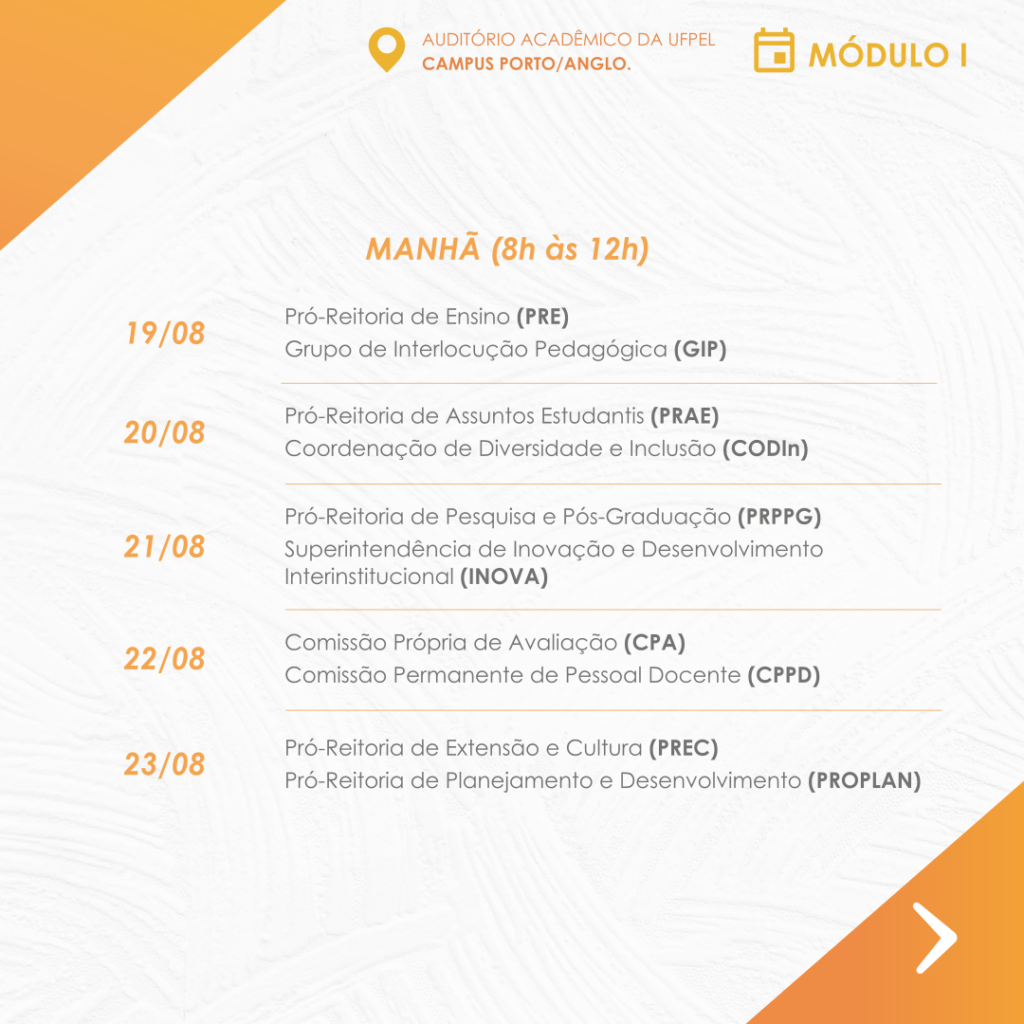 AUDITÓRIO ACADÊMICO DA UFPEL
CAMPUS PORTO/ANGLO.

MÓDULO I

MANHÃ (8h às 12h)

19/08

Pró-Reitoria de Ensino (PRE)
Grupo de Interlocução Pedagógica (GIP)

20/08

Pró-Reitoria de Assuntos Estudantis (PRAE)
Coordenação de Diversidade e Inclusão (CODIn)

21/08

Pró-Reitoria de Pesquisa e Pós-Graduação (PRPPG)
Superintendência de Inovação e Desenvolvimento Interinstitucional (INOVA)

22/08

Comissão Própria de Avaliação (CPA)
Comissão Permanente de Pessoal Docente (CPPD)

23/08

Pró-Reitoria de Extensão e Cultura (PREC)
Pró-Reitoria de Planejamento e Desenvolvimento (PROPLAN)